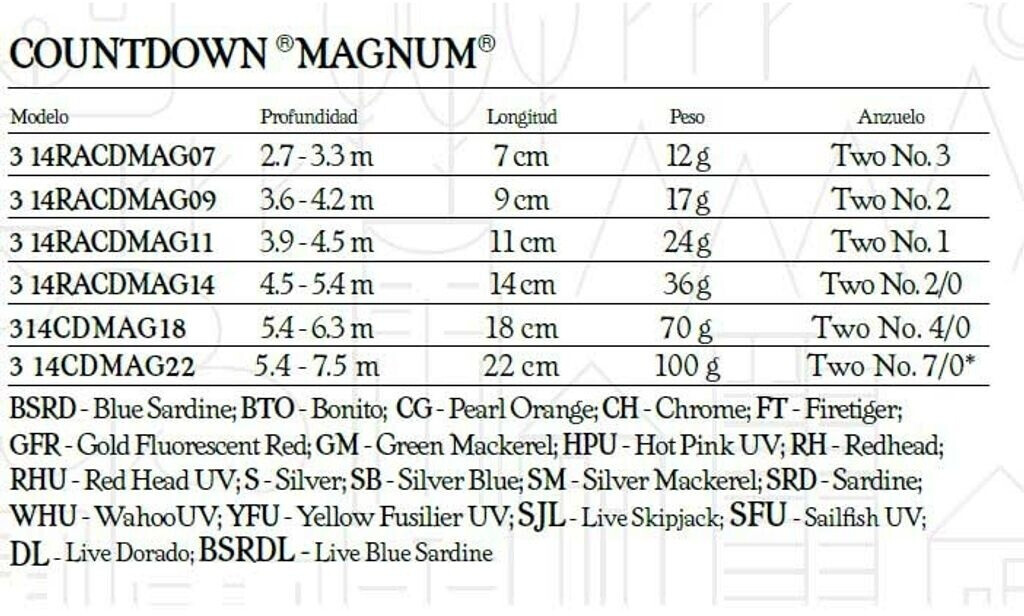 COUNTDOWN ®MAGNUM®

| Modelo | Profundidad | Longitud | Peso | Anzuelo |
|---|---|---|---|---|
| 3 14RACDMAG07 | 2.7 - 3.3 m | 7 cm | 12 g | Two No. 3 |
| 3 14RACDMAG09 | 3.6 - 4.2 m | 9 cm | 17 g | Two No. 2 |
| 3 14RACDMAG11 | 3.9 - 4.5 m | 11 cm | 24 g | Two No. 1 |
| 3 14RACDMAG14 | 4.5 - 5.4 m | 14 cm | 36 g | Two No. 2/0 |
| 314CDMAG18 | 5.4 - 6.3 m | 18 cm | 70 g | Two No. 4/0 |
| 3 14CDMAG22 | 5.4 - 7.5 m | 22 cm | 100 g | Two No. 7/0* |

BSRD - Blue Sardine; BTO - Bonito; CG - Pearl Orange; CH - Chrome; FT - Firetiger; GFR - Gold Fluorescent Red; GM - Green Mackerel; HPU - Hot Pink UV; RH - Redhead; RHU - Red Head UV; S - Silver; SB - Silver Blue; SM - Silver Mackerel; SRD - Sardine; WHU - WahooUV; YFU - Yellow Fusilier UV; SJL - Live Skipjack; SFU - Sailfish UV; DL - Live Dorado; BSRDL - Live Blue Sardine